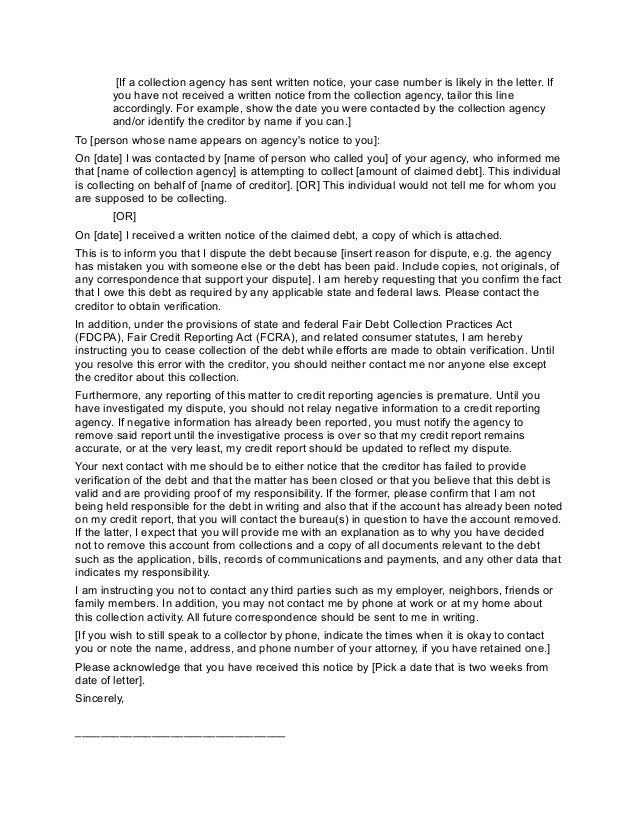 [If a collection agency has sent written notice, your case number is likely in the letter. If you have not received a written notice from the collection agency, tailor this line accordingly. For example, show the date you were contacted by the collection agency and/or identify the creditor by name if you can.]

To [person whose name appears on agency's notice to you]:

On [date] I was contacted by [name of person who called you] of your agency, who informed me that [name of collection agency] is attempting to collect [amount of claimed debt]. This individual is collecting on behalf of [name of creditor]. [OR] This individual would not tell me for whom you are supposed to be collecting.

[OR]

On [date] I received a written notice of the claimed debt, a copy of which is attached.

This is to inform you that I dispute the debt because [insert reason for dispute, e.g. the agency has mistaken you with someone else or the debt has been paid. Include copies, not originals, of any correspondence that support your dispute]. I am hereby requesting that you confirm the fact that I owe this debt as required by any applicable state and federal laws. Please contact the creditor to obtain verification.

In addition, under the provisions of state and federal Fair Debt Collection Practices Act (FDCPA), Fair Credit Reporting Act (FCRA), and related consumer statutes, I am hereby instructing you to cease collection of the debt while efforts are made to obtain verification. Until you resolve this error with the creditor, you should neither contact me nor anyone else except the creditor about this collection.

Furthermore, any reporting of this matter to credit reporting agencies is premature. Until you have investigated my dispute, you should not relay negative information to a credit reporting agency. If negative information has already been reported, you must notify the agency to remove said report until the investigative process is over so that my credit report remains accurate, or at the very least, my credit report should be updated to reflect my dispute.

Your next contact with me should be to either notice that the creditor has failed to provide verification of the debt and that the matter has been closed or that you believe that this debt is valid and are providing proof of my responsibility. If the former, please confirm that I am not being held responsible for the debt in writing and also that if the account has already been noted on my credit report, that you will contact the bureau(s) in question to have the account removed. If the latter, I expect that you will provide me with an explanation as to why you have decided not to remove this account from collections and a copy of all documents relevant to the debt such as the application, bills, records of communications and payments, and any other data that indicates my responsibility.

I am instructing you not to contact any third parties such as my employer, neighbors, friends or family members. In addition, you may not contact me by phone at work or at my home about this collection activity. All future correspondence should be sent to me in writing.

[If you wish to still speak to a collector by phone, indicate the times when it is okay to contact you or note the name, address, and phone number of your attorney, if you have retained one.]

Please acknowledge that you have received this notice by [Pick a date that is two weeks from date of letter].

Sincerely,

______________________________